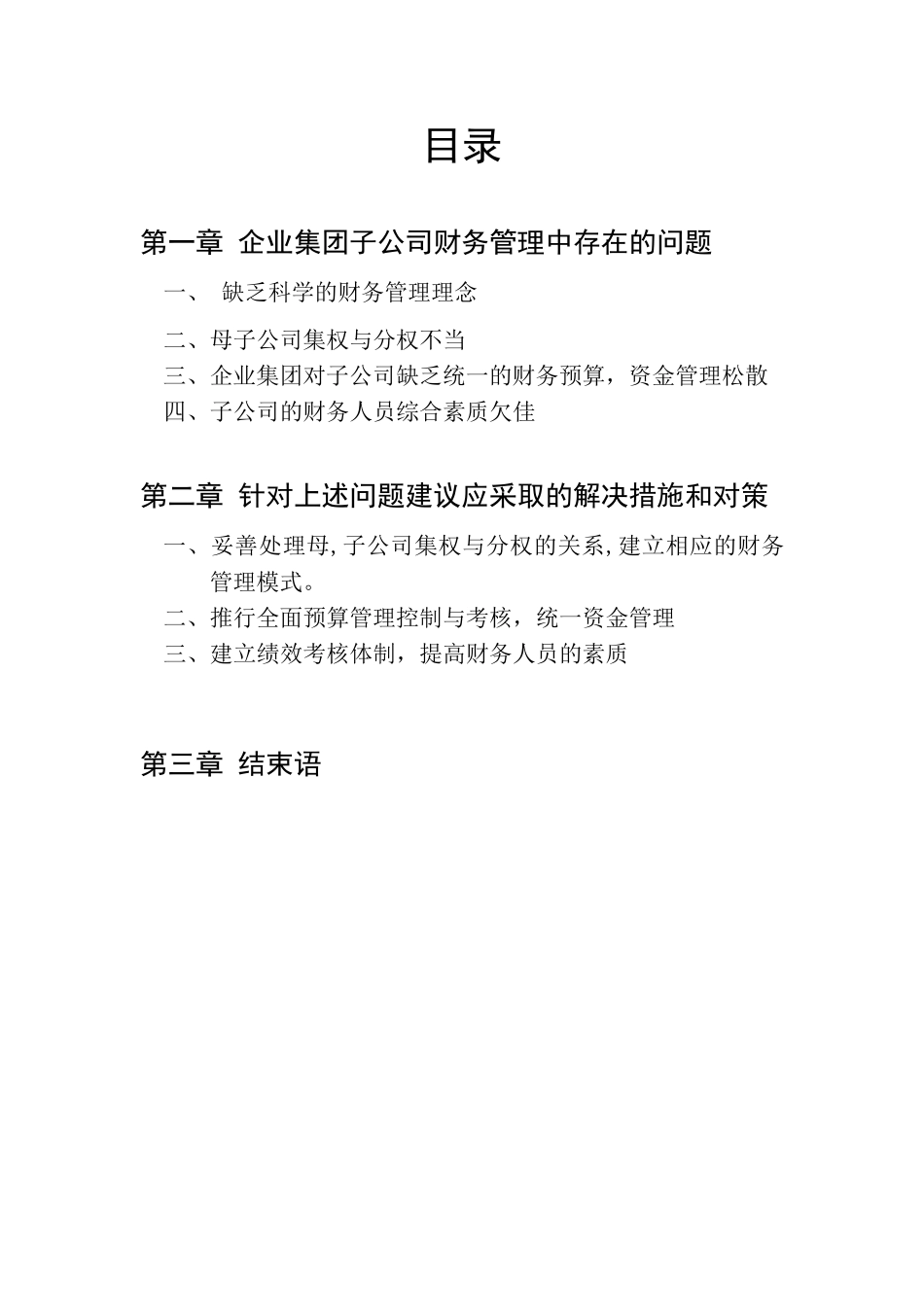 目录

第一章 企业集团子公司财务管理中存在的问题

一、 缺乏科学的财务管理理念

二、母子公司集权与分权不当

三、企业集团对子公司缺乏统一的财务预算，资金管理松散

四、子公司的财务人员综合素质欠佳

第二章 针对上述问题建议应采取的解决措施和对策

一、妥善处理母,子公司集权与分权的关系,建立相应的财务管理模式。

二、推行全面预算管理控制与考核，统一资金管理

三、建立绩效考核体制，提高财务人员的素质

第三章 结束语